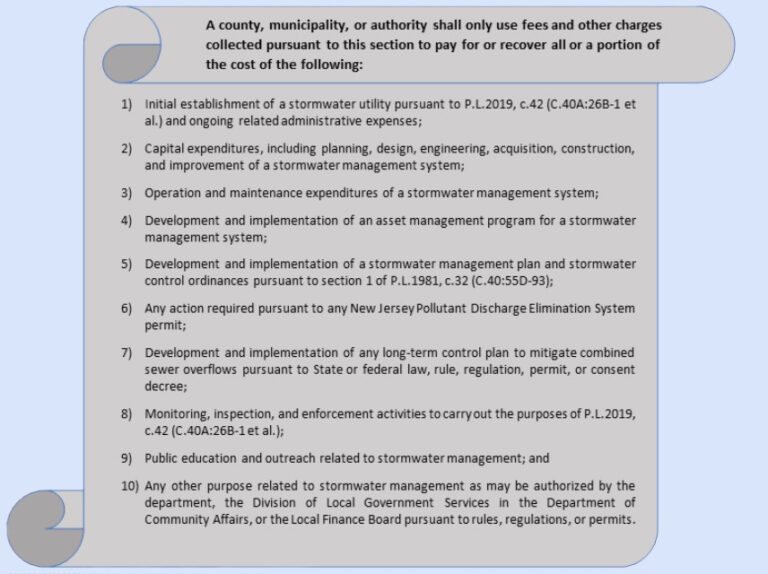 A county, municipality, or authority shall only use fees and other charges collected pursuant to this section to pay for or recover all or a portion of the cost of the following:

1) Initial establishment of a stormwater utility pursuant to P.L.2019, c.42 (C.40A:26B-1 et al.) and ongoing related administrative expenses;

2) Capital expenditures, including planning, design, engineering, acquisition, construction, and improvement of a stormwater management system;

3) Operation and maintenance expenditures of a stormwater management system;

4) Development and implementation of an asset management program for a stormwater management system;

5) Development and implementation of a stormwater management plan and stormwater control ordinances pursuant to section 1 of P.L.1981, c.32 (C.40:55D-93);

6) Any action required pursuant to any New Jersey Pollutant Discharge Elimination System permit;

7) Development and implementation of any long-term control plan to mitigate combined sewer overflows pursuant to State or federal law, rule, regulation, permit, or consent decree;

8) Monitoring, inspection, and enforcement activities to carry out the purposes of P.L.2019, c.42 (C.40A:26B-1 et al.);

9) Public education and outreach related to stormwater management; and

10) Any other purpose related to stormwater management as may be authorized by the department, the Division of Local Government Services in the Department of Community Affairs, or the Local Finance Board pursuant to rules, regulations, or permits.